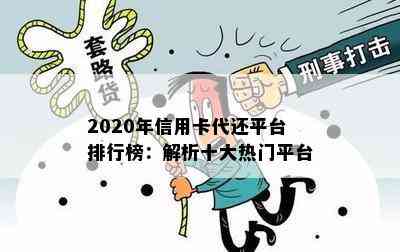 套路贷

刑事打击

2020年信用卡代还平台排行榜：解析十大热门平台